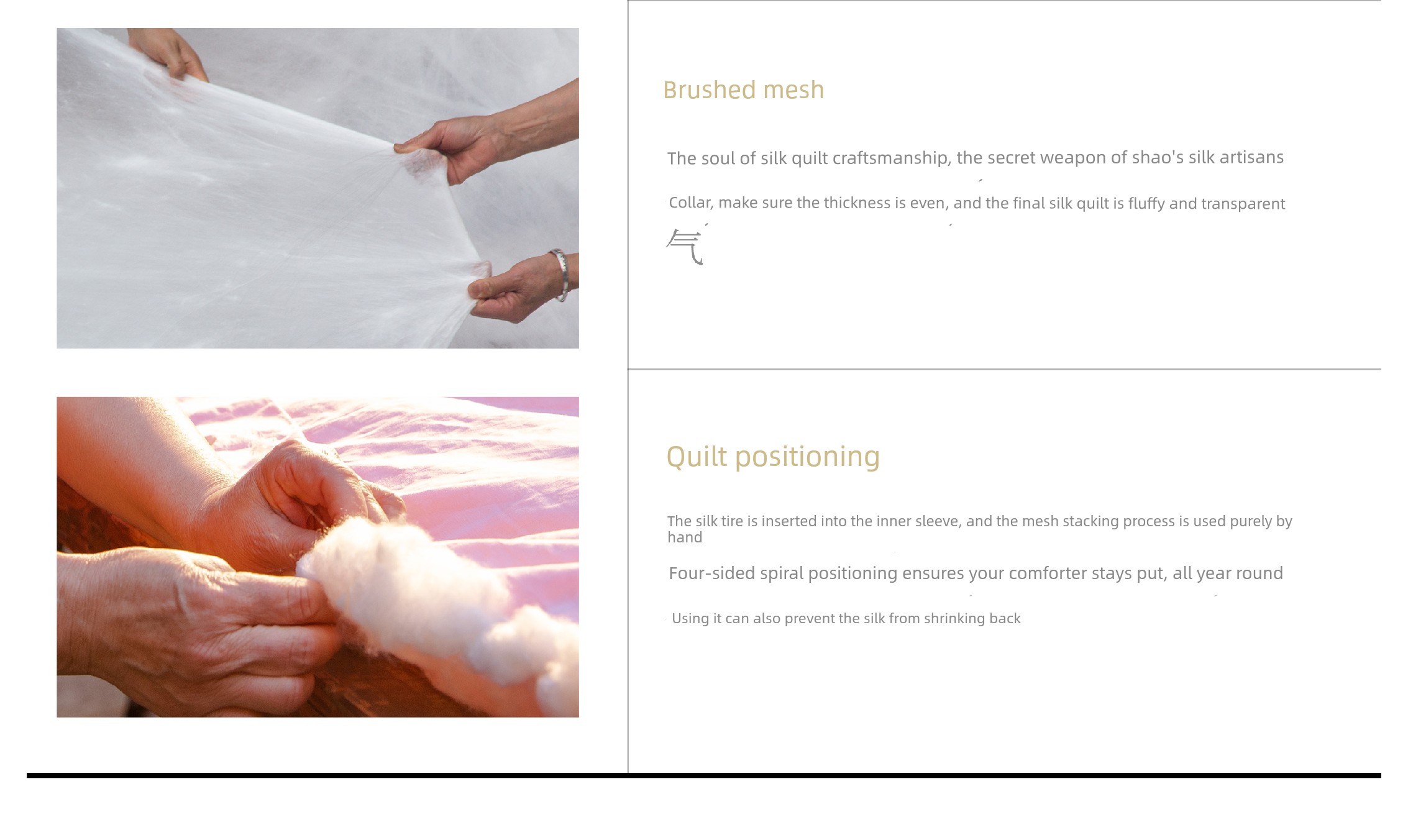 Brushed mesh

The soul of silk quilt craftsmanship, the secret weapon of shao's silk artisans

Collar, make sure the thickness is even, and the final silk quilt is fluffy and transparent

气

Quilt positioning

The silk tire is inserted into the inner sleeve, and the mesh stacking process is used purely by hand

Four-sided spiral positioning ensures your comforter stays put, all year round

Using it can also prevent the silk from shrinking back